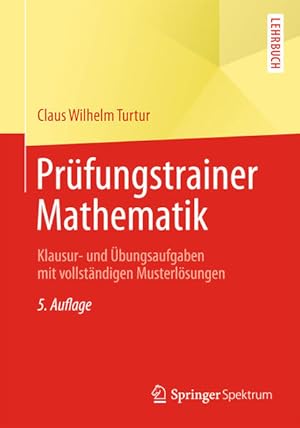 LEHRBUCH

Claus Wilhelm Turtur

Prüfungstrainer Mathematik

Klausur- und Übungsaufgaben mit vollständigen Musterlösungen

5. Auflage

Springer Spektrum